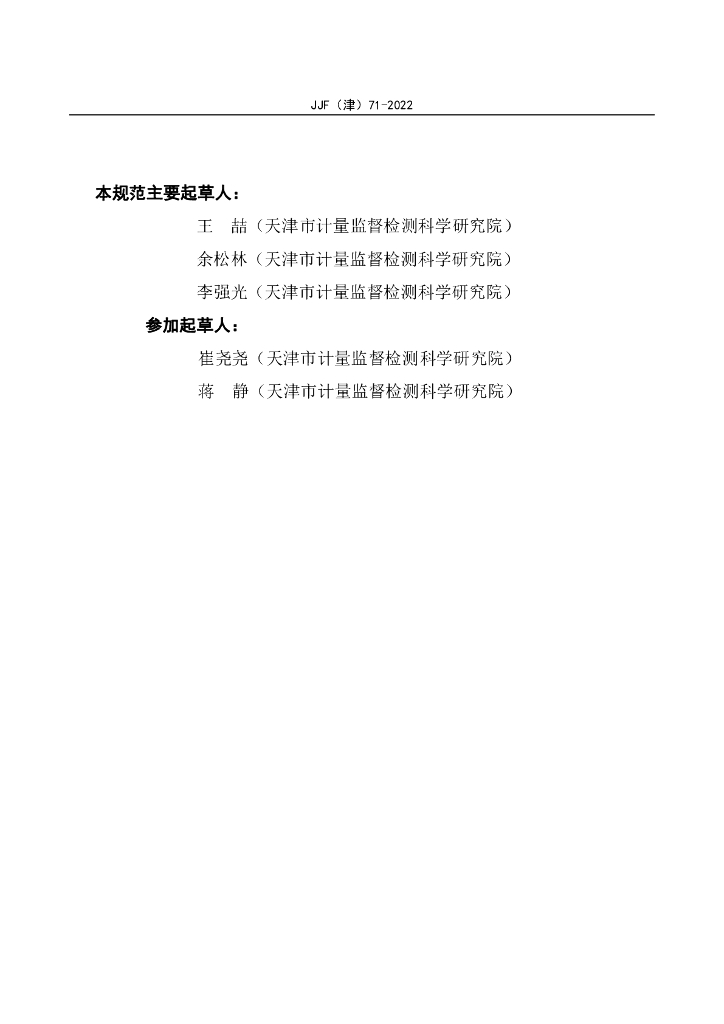 JJF（津）71-2022

本规范主要起草人：

王　喆（天津市计量监督检测科学研究院）

余松林（天津市计量监督检测科学研究院）

李强光（天津市计量监督检测科学研究院）

参加起草人：

崔尧尧（天津市计量监督检测科学研究院）

蒋　静（天津市计量监督检测科学研究院）